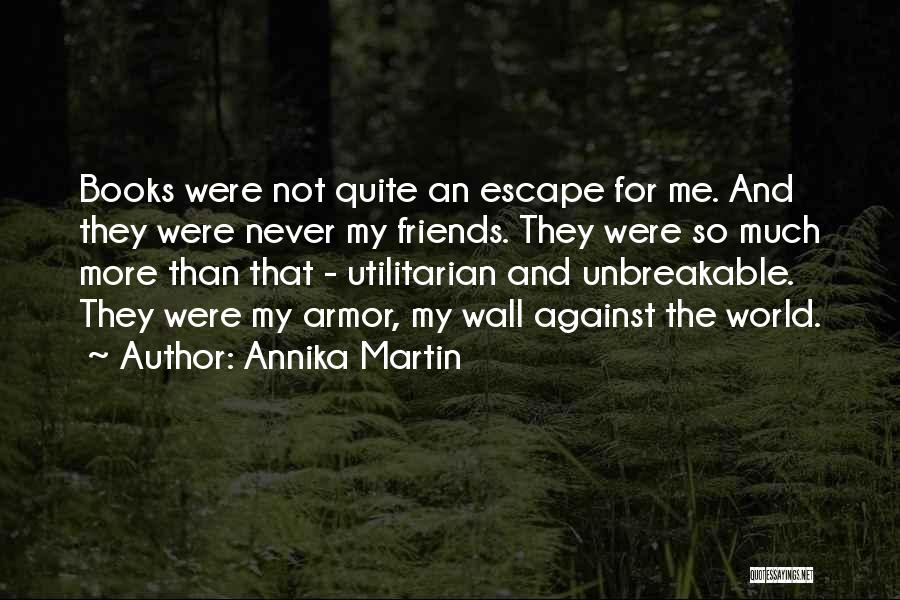 Books were not quite an escape for me. And they were never my friends. They were so much more than that - utilitarian and unbreakable. They were my armor, my wall against the world.
~ Author: Annika Martin

QUOTESSAYINGS.NET